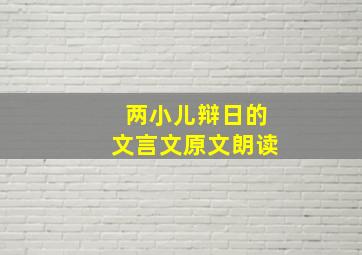 两小儿辩日的
文言文原文朗读